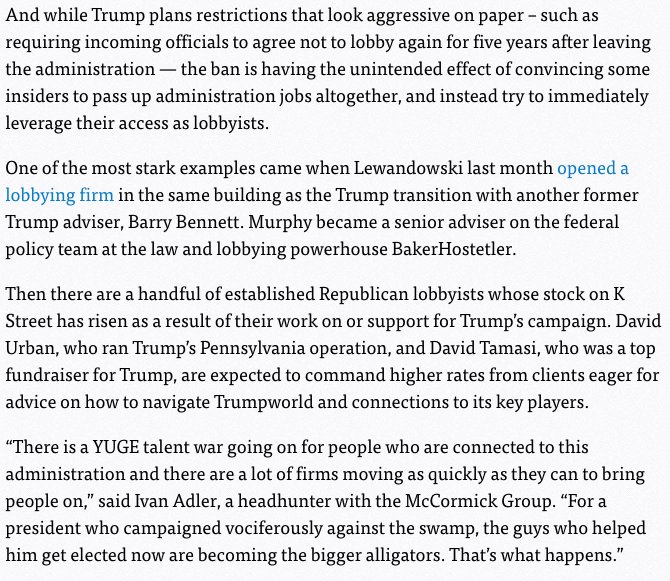 And while Trump plans restrictions that look aggressive on paper – such as requiring incoming officials to agree not to lobby again for five years after leaving the administration — the ban is having the unintended effect of convincing some insiders to pass up administration jobs altogether, and instead try to immediately leverage their access as lobbyists.

One of the most stark examples came when Lewandowski last month opened a lobbying firm in the same building as the Trump transition with another former Trump adviser, Barry Bennett. Murphy became a senior adviser on the federal policy team at the law and lobbying powerhouse BakerHostetler.

Then there are a handful of established Republican lobbyists whose stock on K Street has risen as a result of their work on or support for Trump's campaign. David Urban, who ran Trump's Pennsylvania operation, and David Tamasi, who was a top fundraiser for Trump, are expected to command higher rates from clients eager for advice on how to navigate Trumpworld and connections to its key players.

"There is a YUGE talent war going on for people who are connected to this administration and there are a lot of firms moving as quickly as they can to bring people on," said Ivan Adler, a headhunter with the McCormick Group. "For a president who campaigned vociferously against the swamp, the guys who helped him get elected now are becoming the bigger alligators. That's what happens."